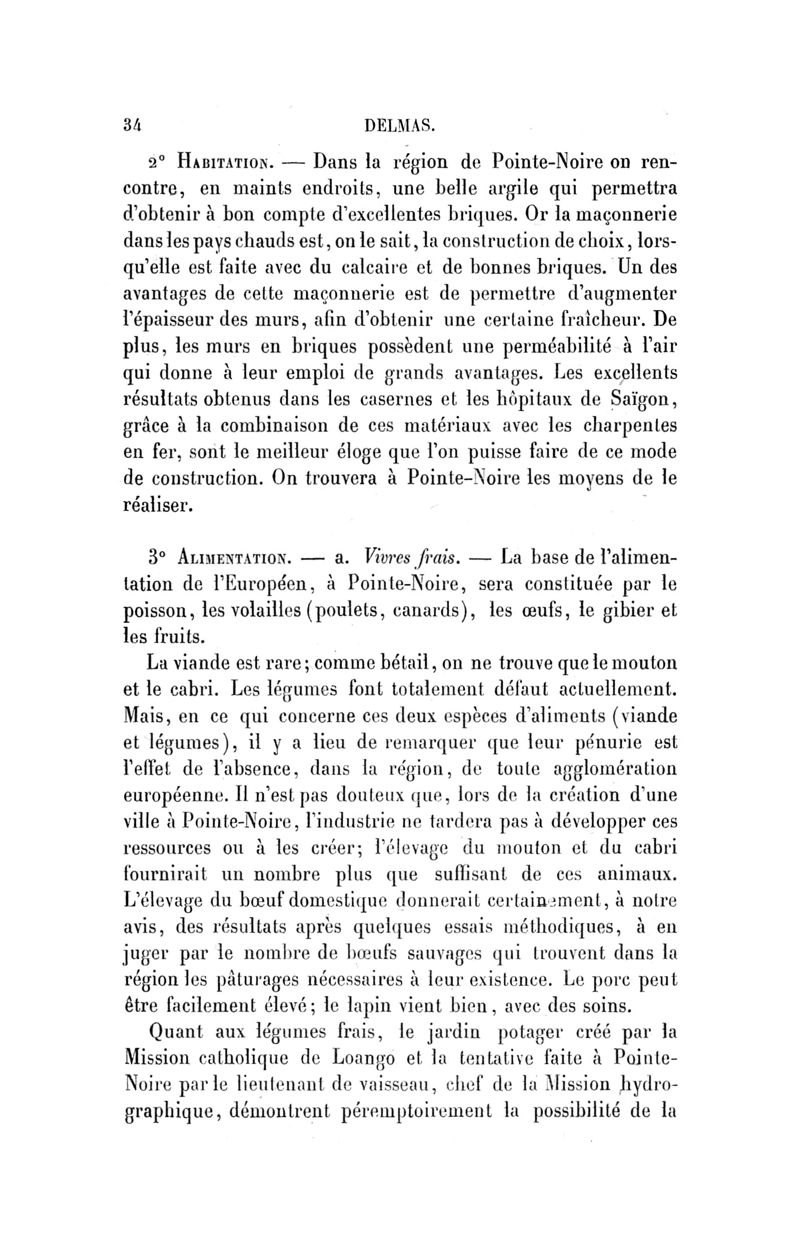 34 DELMAS.

2° Habitation. — Dans la région de Pointe-Noire on rencontre, en maints endroits, une belle argile qui permettra d'obtenir à bon compte d'excellentes briques. Or la maçonnerie dans les pays chauds est, on le sait, la construction de choix, lorsqu'elle est faite avec du calcaire et de bonnes briques. Un des avantages de cette maçonnerie est de permettre d'augmenter l'épaisseur des murs, afin d'obtenir une certaine fraîcheur. De plus, les murs en briques possèdent une perméabilité à l'air qui donne à leur emploi de grands avantages. Les excellents résultats obtenus dans les casernes et les hôpitaux de Saïgon, grâce à la combinaison de ces matériaux avec les charpentes en fer, sont le meilleur éloge que l'on puisse faire de ce mode de construction. On trouvera à Pointe-Noire les moyens de le réaliser.

3° Alimentation. — a. Vivres frais. — La base de l'alimentation de l'Européen, à Pointe-Noire, sera constituée par le poisson, les volailles (poulets, canards), les œufs, le gibier et les fruits.

La viande est rare; comme bétail, on ne trouve que le mouton et le cabri. Les légumes font totalement défaut actuellement. Mais, en ce qui concerne ces deux espèces d'aliments (viande et légumes), il y a lieu de remarquer que leur pénurie est l'effet de l'absence, dans la région, de toute agglomération européenne. Il n'est pas douteux que, lors de la création d'une ville à Pointe-Noire, l'industrie ne tardera pas à développer ces ressources ou à les créer; l'élevage du mouton et du cabri fournirait un nombre plus que suffisant de ces animaux. L'élevage du bœuf domestique donnerait certainement, à notre avis, des résultats après quelques essais méthodiques, à en juger par le nombre de bœufs sauvages qui trouvent dans la région les pâturages nécessaires à leur existence. Le porc peut être facilement élevé; le lapin vient bien, avec des soins.

Quant aux légumes frais, le jardin potager créé par la Mission catholique de Loango et la tentative faite à Pointe-Noire par le lieutenant de vaisseau, chef de la Mission hydrographique, démontrent péremptoirement la possibilité de la